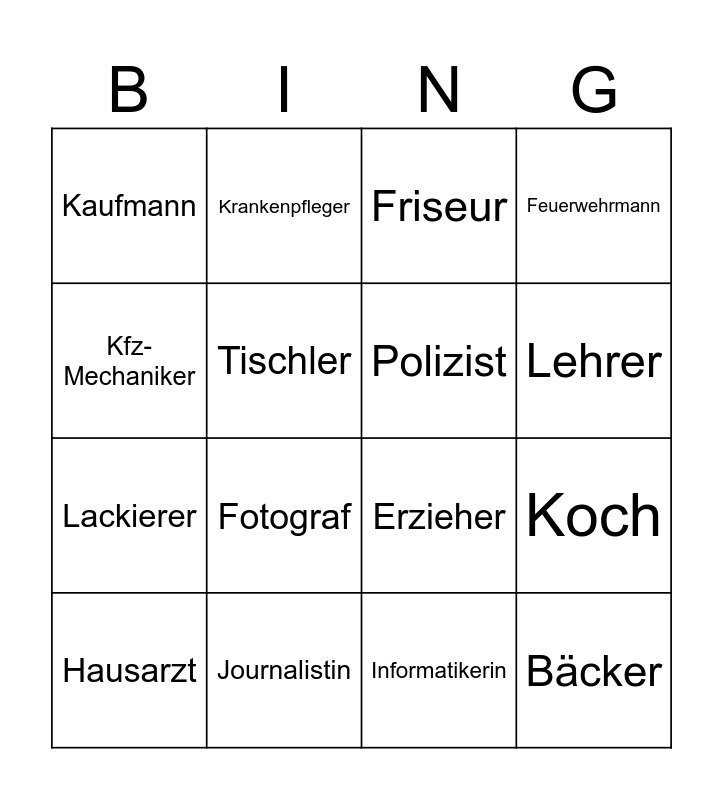 | B | I | N | G |
|---|---|---|---|
| Kaufmann | Krankenpfleger | Friseur | Feuerwehrmann |
| Kfz-Mechaniker | Tischler | Polizist | Lehrer |
| Lackierer | Fotograf | Erzieher | Koch |
| Hausarzt | Journalistin | Informatikerin | Bäcker |